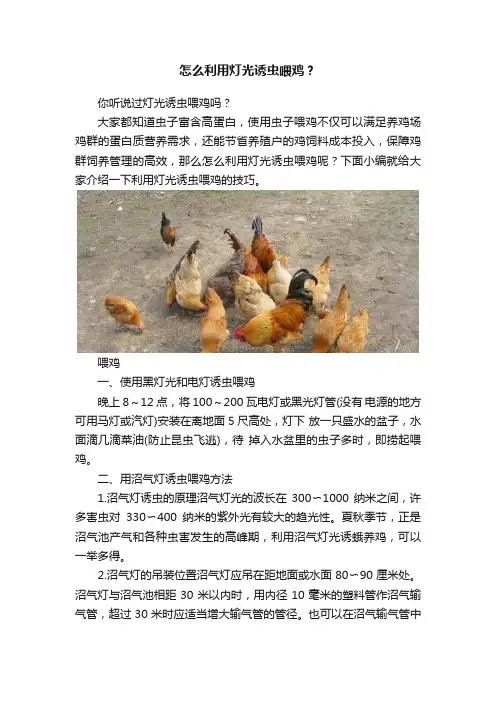 怎么利用灯光诱虫喂鸡？

你听说过灯光诱虫喂鸡吗？

大家都知道虫子富含高蛋白，使用虫子喂鸡不仅可以满足养鸡场鸡群的蛋白质营养需求，还能节省养殖户的鸡饲料成本投入，保障鸡群饲养管理的高效，那么怎么利用灯光诱虫喂鸡呢？下面小编就给大家介绍一下利用灯光诱虫喂鸡的技巧。

喂鸡

一、使用黑灯光和电灯诱虫喂鸡

晚上 8～12 点，将 100～200 瓦电灯或黑光灯管(没有 电源的地方可用马灯或汽灯)安装在离地面 5 尺高处，灯下 放一只盛水的盆子，水面滴几滴菜油(防止昆虫飞逃)，待 掉入水盆里的虫子多时，即捞起喂鸡。

二、用沼气灯诱虫喂鸡方法

1.沼气灯诱虫的原理沼气灯光的波长在 300～1000 纳米之间，许多害虫对 330～400 纳米的紫外光有较大的趋光性。夏秋季节，正是沼气池产气和各种虫害发生的高峰期，利用沼气灯光诱蛾养鸡，可以一举多得。

2.沼气灯的吊装位置沼气灯应吊在距地面或水面 80～90 厘米处。沼气灯与沼气池相距 30 米以内时，用内径 10 毫米的塑料管作沼气输气管，超过 30 米时应适当增大输气管的管径。也可以在沼气输气管中